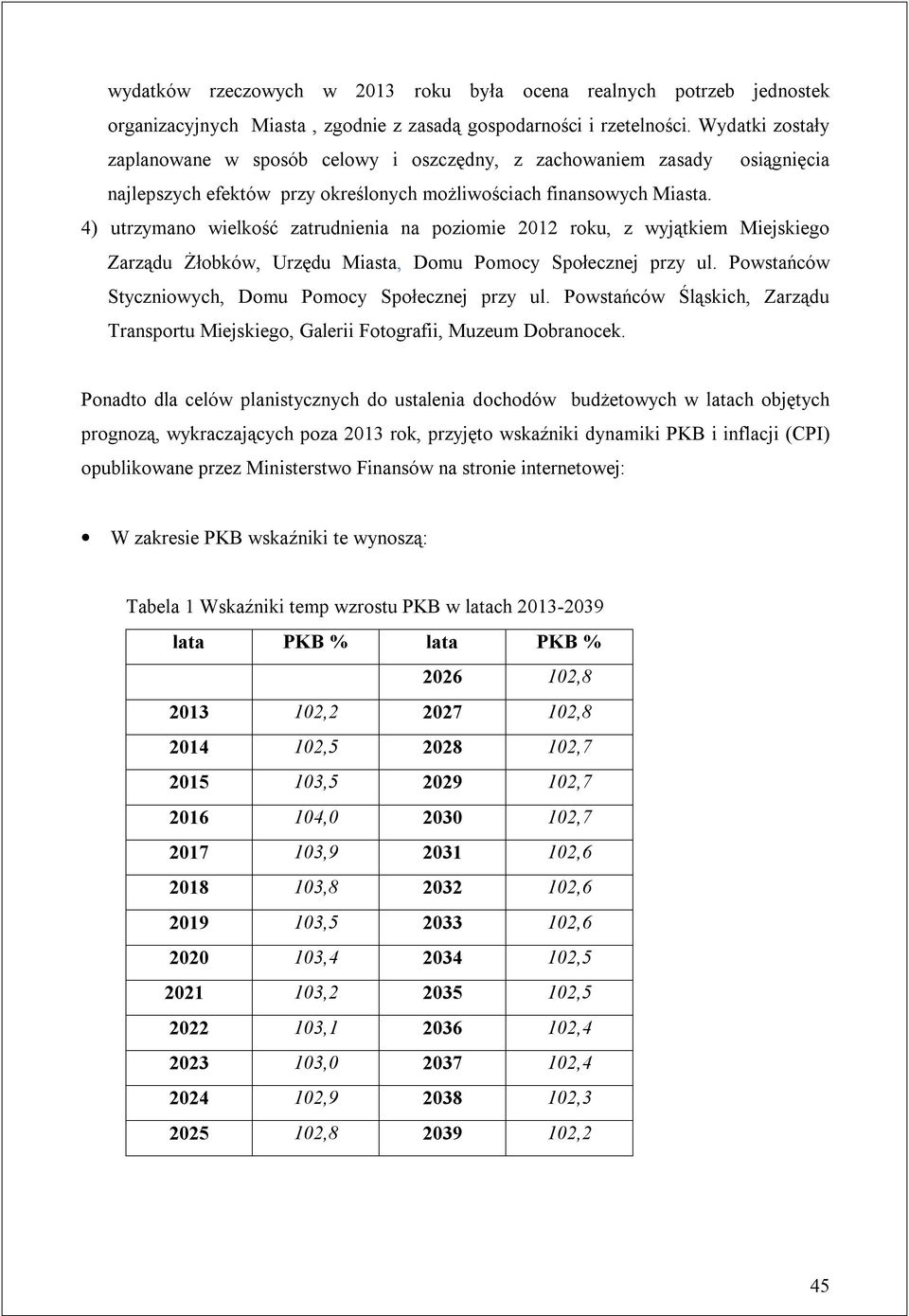 wydatków rzeczowych w 2013 roku była ocena realnych potrzeb jednostek organizacyjnych Miasta , zgodnie z zasadą gospodarności i rzetelności. Wydatki zostały zaplanowane w sposób celowy i oszczędny, z zachowaniem zasady osiągnięcia najlepszych efektów przy określonych możliwościach finansowych Miasta.

4) utrzymano wielkość zatrudnienia na poziomie 2012 roku, z wyjątkiem Miejskiego Zarządu Żłobków, Urzędu Miasta, Domu Pomocy Społecznej przy ul. Powstańców Styczniowych, Domu Pomocy Społecznej przy ul. Powstańców Śląskich, Zarządu Transportu Miejskiego, Galerii Fotografii, Muzeum Dobranocek.

Ponadto dla celów planistycznych do ustalenia dochodów budżetowych w latach objętych prognozą, wykraczających poza 2013 rok, przyjęto wskaźniki dynamiki PKB i inflacji (CPI) opublikowane przez Ministerstwo Finansów na stronie internetowej:

• W zakresie PKB wskaźniki te wynoszą:

Tabela 1 Wskaźniki temp wzrostu PKB w latach 2013-2039

| lata | PKB % | lata | PKB % |
|---|---|---|---|
| | | 2026 | 102,8 |
| 2013 | 102,2 | 2027 | 102,8 |
| 2014 | 102,5 | 2028 | 102,7 |
| 2015 | 103,5 | 2029 | 102,7 |
| 2016 | 104,0 | 2030 | 102,7 |
| 2017 | 103,9 | 2031 | 102,6 |
| 2018 | 103,8 | 2032 | 102,6 |
| 2019 | 103,5 | 2033 | 102,6 |
| 2020 | 103,4 | 2034 | 102,5 |
| 2021 | 103,2 | 2035 | 102,5 |
| 2022 | 103,1 | 2036 | 102,4 |
| 2023 | 103,0 | 2037 | 102,4 |
| 2024 | 102,9 | 2038 | 102,3 |
| 2025 | 102,8 | 2039 | 102,2 |

45